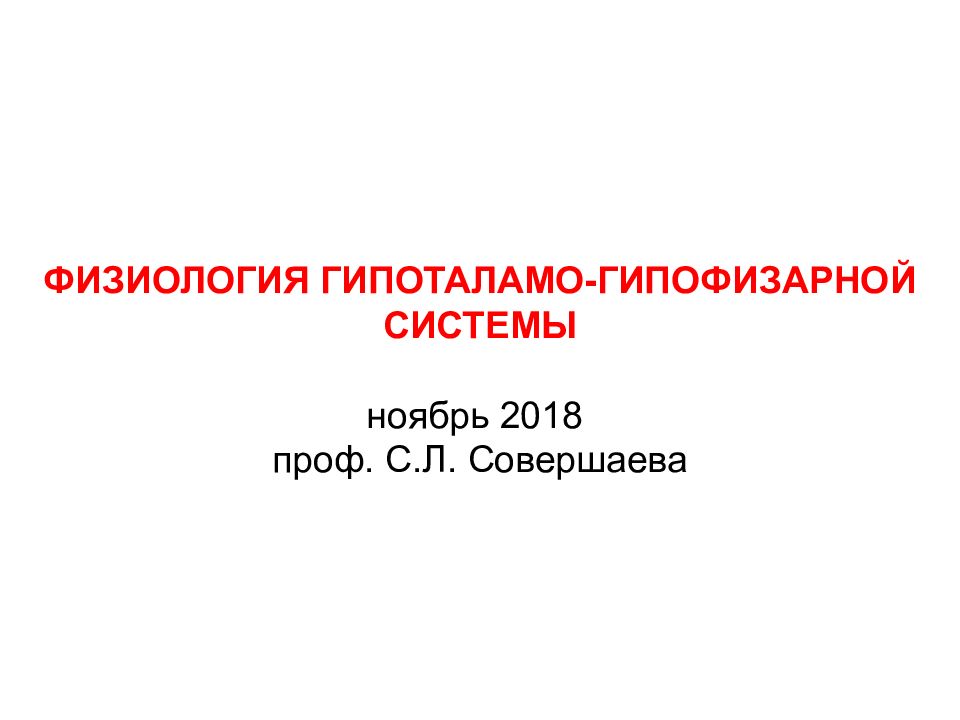 ФИЗИОЛОГИЯ ГИПОТАЛАМО-ГИПОФИЗАРНОЙ СИСТЕМЫ

ноябрь 2018
проф. С.Л. Совершаева